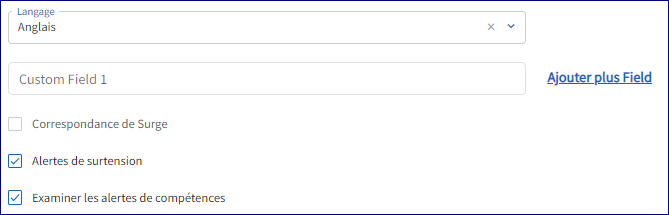 Langage
Anglais

Custom Field 1

Ajouter plus Field

Correspondance de Surge

Alertes de surtension

Examiner les alertes de compétences